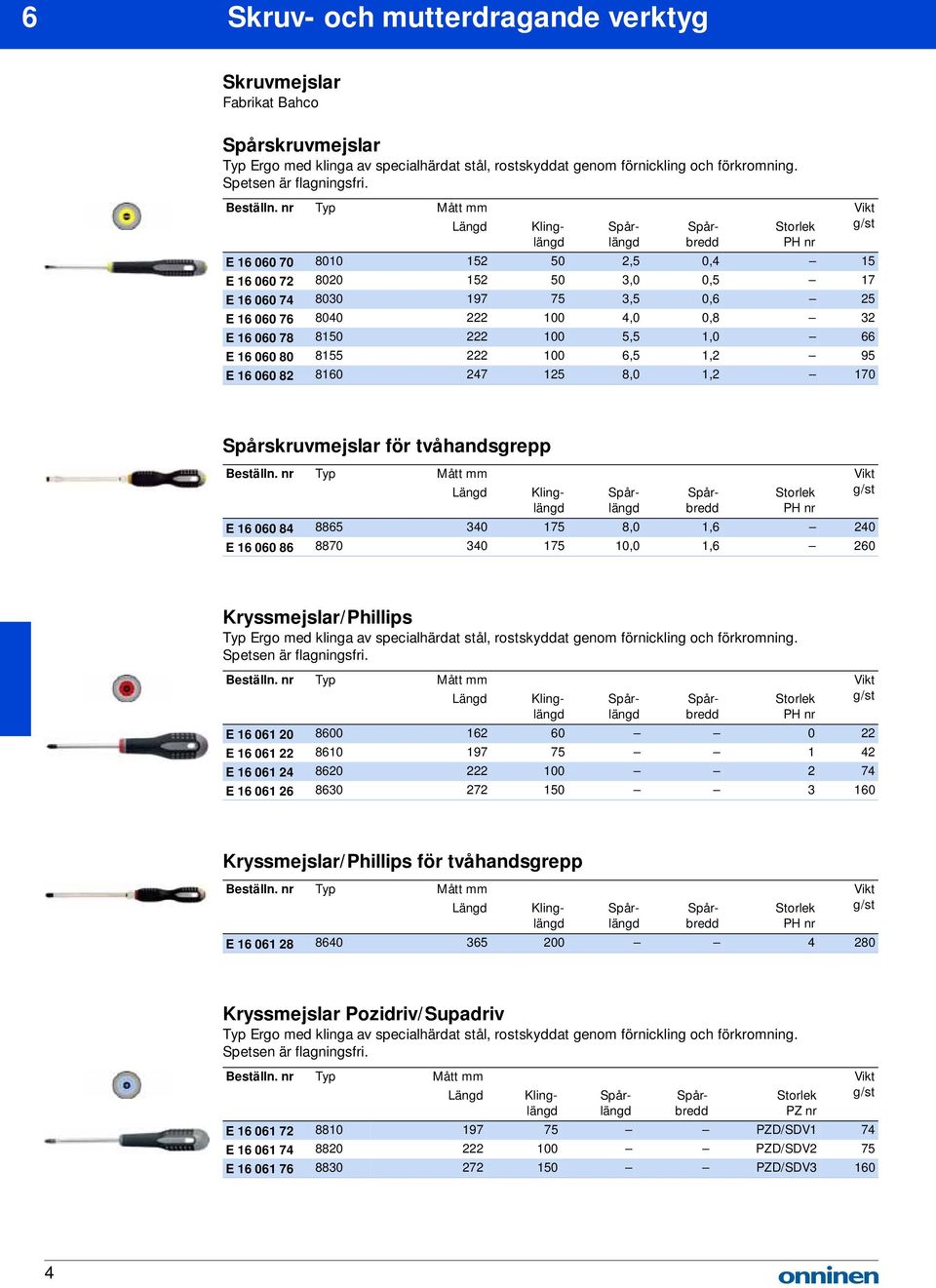 6 Skruv- och mutterdragande verktyg

Skruvmejslar
Fabrikat Bahco

Spårskruvmejslar
Typ Ergo med klinga av specialhärdat stål, rostskyddat genom förnickling och förkromning. Spetsen är flagningsfri.

| Beställn. nr | Typ | Mått mm Längd | Klinglängd | Spårlängd | Spårbredd | Storlek PH nr | Vikt g/st |
|---|---|---|---|---|---|---|---|
| E 16 060 70 | 8010 | 152 | 50 | 2,5 | 0,4 | – | 15 |
| E 16 060 72 | 8020 | 152 | 50 | 3,0 | 0,5 | – | 17 |
| E 16 060 74 | 8030 | 197 | 75 | 3,5 | 0,6 | – | 25 |
| E 16 060 76 | 8040 | 222 | 100 | 4,0 | 0,8 | – | 32 |
| E 16 060 78 | 8150 | 222 | 100 | 5,5 | 1,0 | – | 66 |
| E 16 060 80 | 8155 | 222 | 100 | 6,5 | 1,2 | – | 95 |
| E 16 060 82 | 8160 | 247 | 125 | 8,0 | 1,2 | – | 170 |

Spårskruvmejslar för tvåhandsgrepp

| Beställn. nr | Typ | Mått mm Längd | Klinglängd | Spårlängd | Spårbredd | Storlek PH nr | Vikt g/st |
|---|---|---|---|---|---|---|---|
| E 16 060 84 | 8865 | 340 | 175 | 8,0 | 1,6 | – | 240 |
| E 16 060 86 | 8870 | 340 | 175 | 10,0 | 1,6 | – | 260 |

Kryssmejslar/Phillips
Typ Ergo med klinga av specialhärdat stål, rostskyddat genom förnickling och förkromning. Spetsen är flagningsfri.

| Beställn. nr | Typ | Mått mm Längd | Klinglängd | Spårlängd | Spårbredd | Storlek PH nr | Vikt g/st |
|---|---|---|---|---|---|---|---|
| E 16 061 20 | 8600 | 162 | 60 | – | – | 0 | 22 |
| E 16 061 22 | 8610 | 197 | 75 | – | – | 1 | 42 |
| E 16 061 24 | 8620 | 222 | 100 | – | – | 2 | 74 |
| E 16 061 26 | 8630 | 272 | 150 | – | – | 3 | 160 |

Kryssmejslar/Phillips för tvåhandsgrepp

| Beställn. nr | Typ | Mått mm Längd | Klinglängd | Spårlängd | Spårbredd | Storlek PH nr | Vikt g/st |
|---|---|---|---|---|---|---|---|
| E 16 061 28 | 8640 | 365 | 200 | – | – | 4 | 280 |

Kryssmejslar Pozidriv/Supadriv
Typ Ergo med klinga av specialhärdat stål, rostskyddat genom förnickling och förkromning. Spetsen är flagningsfri.

| Beställn. nr | Typ | Mått mm Längd | Klinglängd | Spårlängd | Spårbredd | Storlek PZ nr | Vikt g/st |
|---|---|---|---|---|---|---|---|
| E 16 061 72 | 8810 | 197 | 75 | – | – | PZD/SDV1 | 74 |
| E 16 061 74 | 8820 | 222 | 100 | – | – | PZD/SDV2 | 75 |
| E 16 061 76 | 8830 | 272 | 150 | – | – | PZD/SDV3 | 160 |

4
onninen